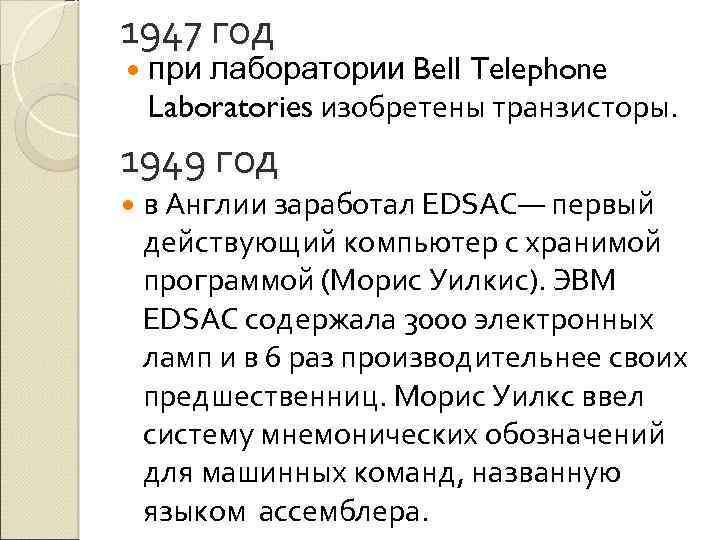 1947 год

при лаборатории Bell Telephone Laboratories изобретены транзисторы.

1949 год

в Англии заработал EDSAC— первый действующий компьютер с хранимой программой (Морис Уилкис). ЭВМ EDSAC содержала 3000 электронных ламп и в 6 раз производительнее своих предшественниц. Морис Уилкс ввел систему мнемонических обозначений для машинных команд, названную языком ассемблера.